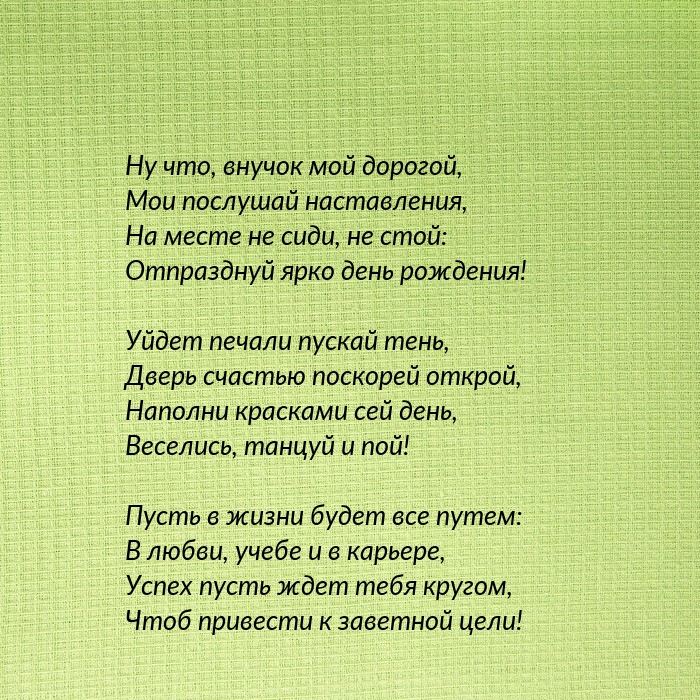 Ну что, внучок мой дорогой,
Мои послушай наставления,
На месте не сиди, не стой:
Отпразднуй ярко день рождения!

Уйдет печали пускай тень,
Дверь счастью поскорей открой,
Наполни красками сей день,
Веселись, танцуй и пой!

Пусть в жизни будет все путем:
В любви, учебе и в карьере,
Успех пусть ждет тебя кругом,
Чтоб привести к заветной цели!